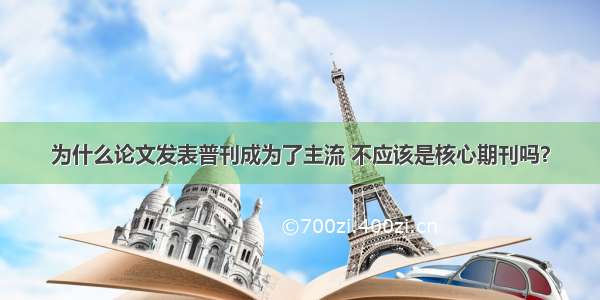 为什么论文发表普刊成为了主流 不应该是核心期刊吗?

©700zi.400zi.cn